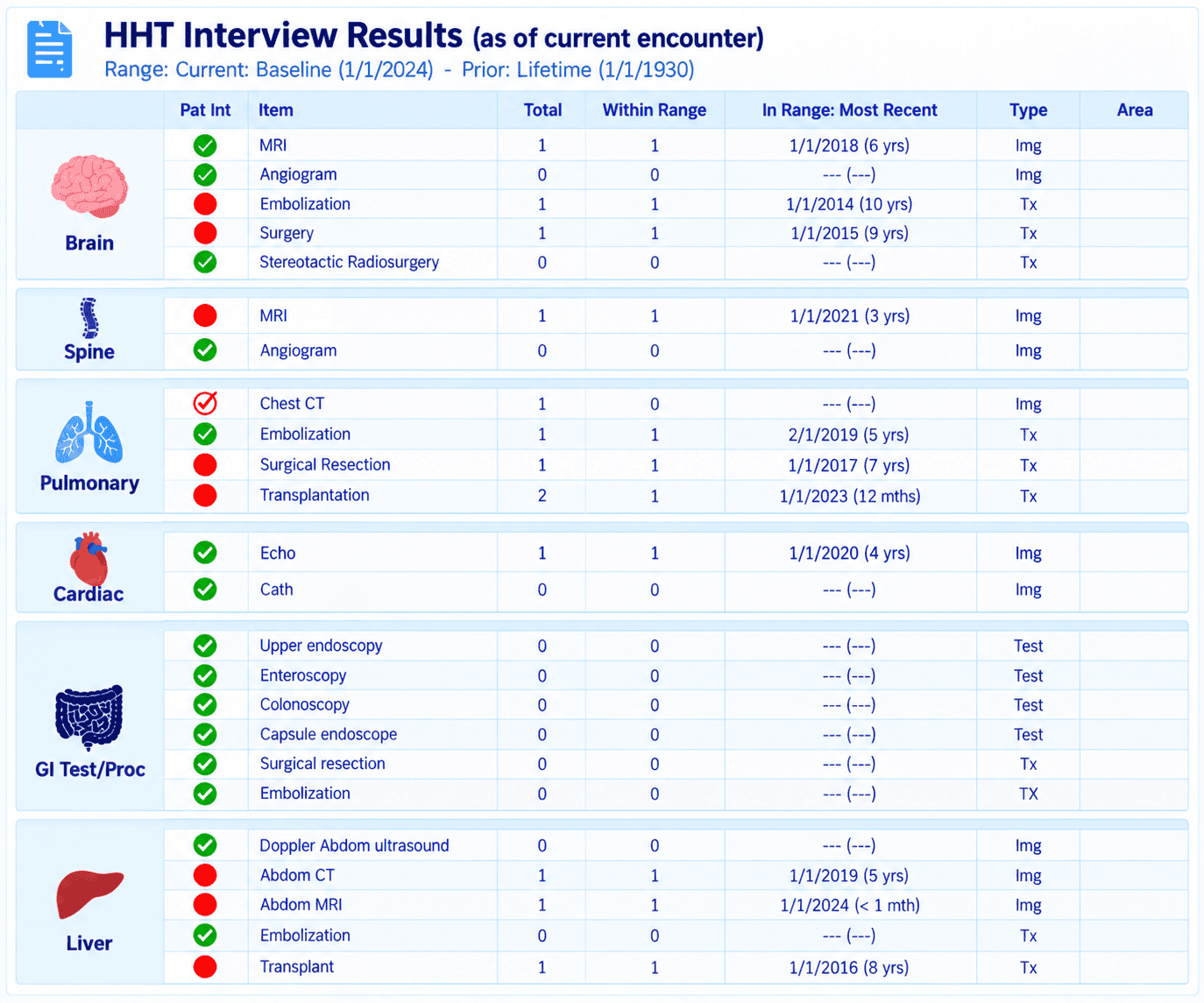 HHT Interview Results (as of current encounter)
Range: Current: Baseline (1/1/2024) - Prior: Lifetime (1/1/1930)

| | Pat Int | Item | Total | Within Range | In Range: Most Recent | Type | Area |
|---|---|---|---|---|---|---|---|
| Brain | | MRI | 1 | 1 | 1/1/2018 (6 yrs) | Img | |
| | | Angiogram | 0 | 0 | --- (---) | Img | |
| | | Embolization | 1 | 1 | 1/1/2014 (10 yrs) | Tx | |
| | | Surgery | 1 | 1 | 1/1/2015 (9 yrs) | Tx | |
| | | Stereotactic Radiosurgery | 0 | 0 | --- (---) | Tx | |
| Spine | | MRI | 1 | 1 | 1/1/2021 (3 yrs) | Img | |
| | | Angiogram | 0 | 0 | --- (---) | Img | |
| Pulmonary | | Chest CT | 1 | 0 | --- (---) | Img | |
| | | Embolization | 1 | 1 | 2/1/2019 (5 yrs) | Tx | |
| | | Surgical Resection | 1 | 1 | 1/1/2017 (7 yrs) | Tx | |
| | | Transplantation | 2 | 1 | 1/1/2023 (12 mths) | Tx | |
| Cardiac | | Echo | 1 | 1 | 1/1/2020 (4 yrs) | Img | |
| | | Cath | 0 | 0 | --- (---) | Img | |
| GI Test/Proc | | Upper endoscopy | 0 | 0 | --- (---) | Test | |
| | | Enteroscopy | 0 | 0 | --- (---) | Test | |
| | | Colonoscopy | 0 | 0 | --- (---) | Test | |
| | | Capsule endoscope | 0 | 0 | --- (---) | Test | |
| | | Surgical resection | 0 | 0 | --- (---) | Tx | |
| | | Embolization | 0 | 0 | --- (---) | TX | |
| Liver | | Doppler Abdom ultrasound | 0 | 0 | --- (---) | Img | |
| | | Abdom CT | 1 | 1 | 1/1/2019 (5 yrs) | Img | |
| | | Abdom MRI | 1 | 1 | 1/1/2024 (< 1 mth) | Img | |
| | | Embolization | 0 | 0 | --- (---) | Tx | |
| | | Transplant | 1 | 1 | 1/1/2016 (8 yrs) | Tx | |